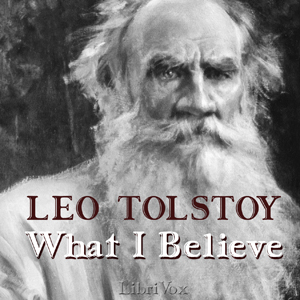 LEO TOLSTOY
What I Believe

LibriVox